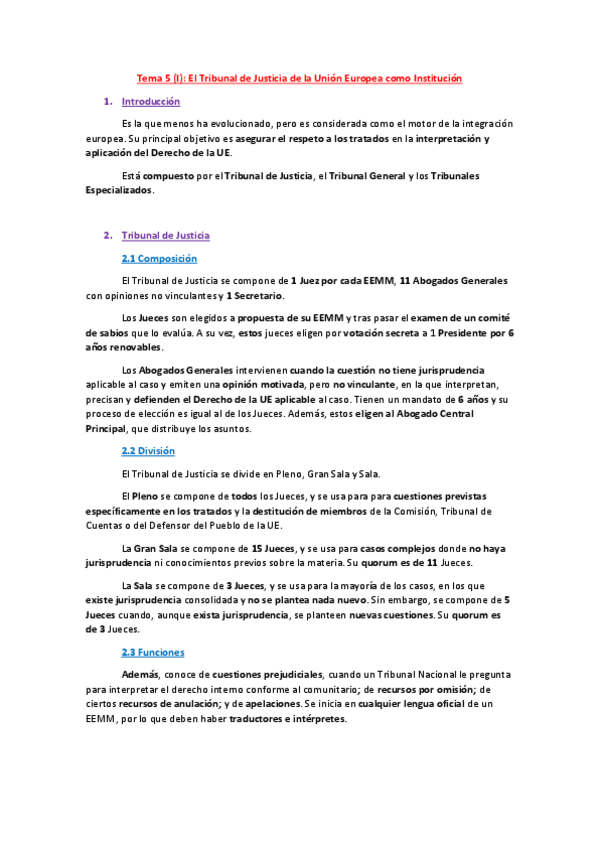 Tema 5 (I): El Tribunal de Justicia de la Unión Europea como Institución

1. Introducción

Es la que menos ha evolucionado, pero es considerada como el motor de la integración europea. Su principal objetivo es asegurar el respeto a los tratados en la interpretación y aplicación del Derecho de la UE.

Está compuesto por el Tribunal de Justicia, el Tribunal General y los Tribunales Especializados.

2. Tribunal de Justicia

2.1 Composición

El Tribunal de Justicia se compone de 1 Juez por cada EEMM, 11 Abogados Generales con opiniones no vinculantes y 1 Secretario.

Los Jueces son elegidos a propuesta de su EEMM y tras pasar el examen de un comité de sabios que lo evalúa. A su vez, estos jueces eligen por votación secreta a 1 Presidente por 6 años renovables.

Los Abogados Generales intervienen cuando la cuestión no tiene jurisprudencia aplicable al caso y emiten una opinión motivada, pero no vinculante, en la que interpretan, precisan y defienden el Derecho de la UE aplicable al caso. Tienen un mandato de 6 años y su proceso de elección es igual al de los Jueces. Además, estos eligen al Abogado Central Principal, que distribuye los asuntos.

2.2 División

El Tribunal de Justicia se divide en Pleno, Gran Sala y Sala.

El Pleno se compone de todos los Jueces, y se usa para para cuestiones previstas específicamente en los tratados y la destitución de miembros de la Comisión, Tribunal de Cuentas o del Defensor del Pueblo de la UE.

La Gran Sala se compone de 15 Jueces, y se usa para casos complejos donde no haya jurisprudencia ni conocimientos previos sobre la materia. Su quorum es de 11 Jueces.

La Sala se compone de 3 Jueces, y se usa para la mayoría de los casos, en los que existe jurisprudencia consolidada y no se plantea nada nuevo. Sin embargo, se compone de 5 Jueces cuando, aunque exista jurisprudencia, se planteen nuevas cuestiones. Su quorum es de 3 Jueces.

2.3 Funciones

Además, conoce de cuestiones prejudiciales, cuando un Tribunal Nacional le pregunta para interpretar el derecho interno conforme al comunitario; de recursos por omisión; de ciertos recursos de anulación; y de apelaciones. Se inicia en cualquier lengua oficial de un EEMM, por lo que deben haber traductores e intérpretes.